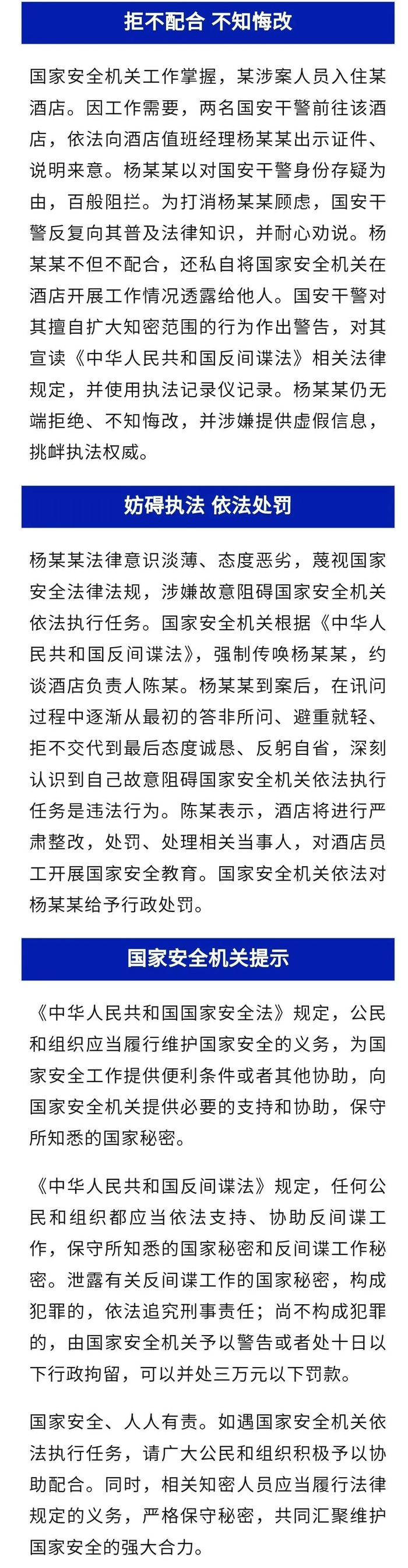 拒不配合 不知悔改

国家安全机关工作掌握，某涉案人员入住某酒店。因工作需要，两名国安干警前往该酒店，依法向酒店值班经理杨某某出示证件、说明来意。杨某某以对国安干警身份存疑为由，百般阻拦。为打消杨某某顾虑，国安干警反复向其普及法律知识，并耐心劝说。杨某某不但不配合，还私自将国家安全机关在酒店开展工作情况透露给他人。国安干警对其擅自扩大知密范围的行为作出警告，对其宣读《中华人民共和国反间谍法》相关法律规定，并使用执法记录仪记录。杨某某仍无端拒绝、不知悔改，并涉嫌提供虚假信息，挑衅执法权威。

妨碍执法 依法处罚

杨某某法律意识淡薄、态度恶劣，蔑视国家安全法律法规，涉嫌故意阻碍国家安全机关依法执行任务。国家安全机关根据《中华人民共和国反间谍法》，强制传唤杨某某，约谈酒店负责人陈某。杨某某到案后，在讯问过程中逐渐从最初的答非所问、避重就轻、拒不交代到最后态度诚恳、反躬自省，深刻认识到自己故意阻碍国家安全机关依法执行任务是违法行为。陈某表示，酒店将进行严肃整改，处罚、处理相关当事人，对酒店员工开展国家安全教育。国家安全机关依法对杨某某给予行政处罚。

国家安全机关提示

《中华人民共和国国家安全法》规定，公民和组织应当履行维护国家安全的义务，为国家安全工作提供便利条件或者其他协助，向国家安全机关提供必要的支持和协助，保守所知悉的国家秘密。

《中华人民共和国反间谍法》规定，任何公民和组织都应当依法支持、协助反间谍工作，保守所知悉的国家秘密和反间谍工作秘密。泄露有关反间谍工作的国家秘密，构成犯罪的，依法追究刑事责任；尚不构成犯罪的，由国家安全机关予以警告或者处十日以下行政拘留，可以并处三万元以下罚款。

国家安全、人人有责。如遇国家安全机关依法执行任务，请广大公民和组织积极予以协助配合。同时，相关知密人员应当履行法律规定的义务，严格保守秘密，共同汇聚维护国家安全的强大合力。